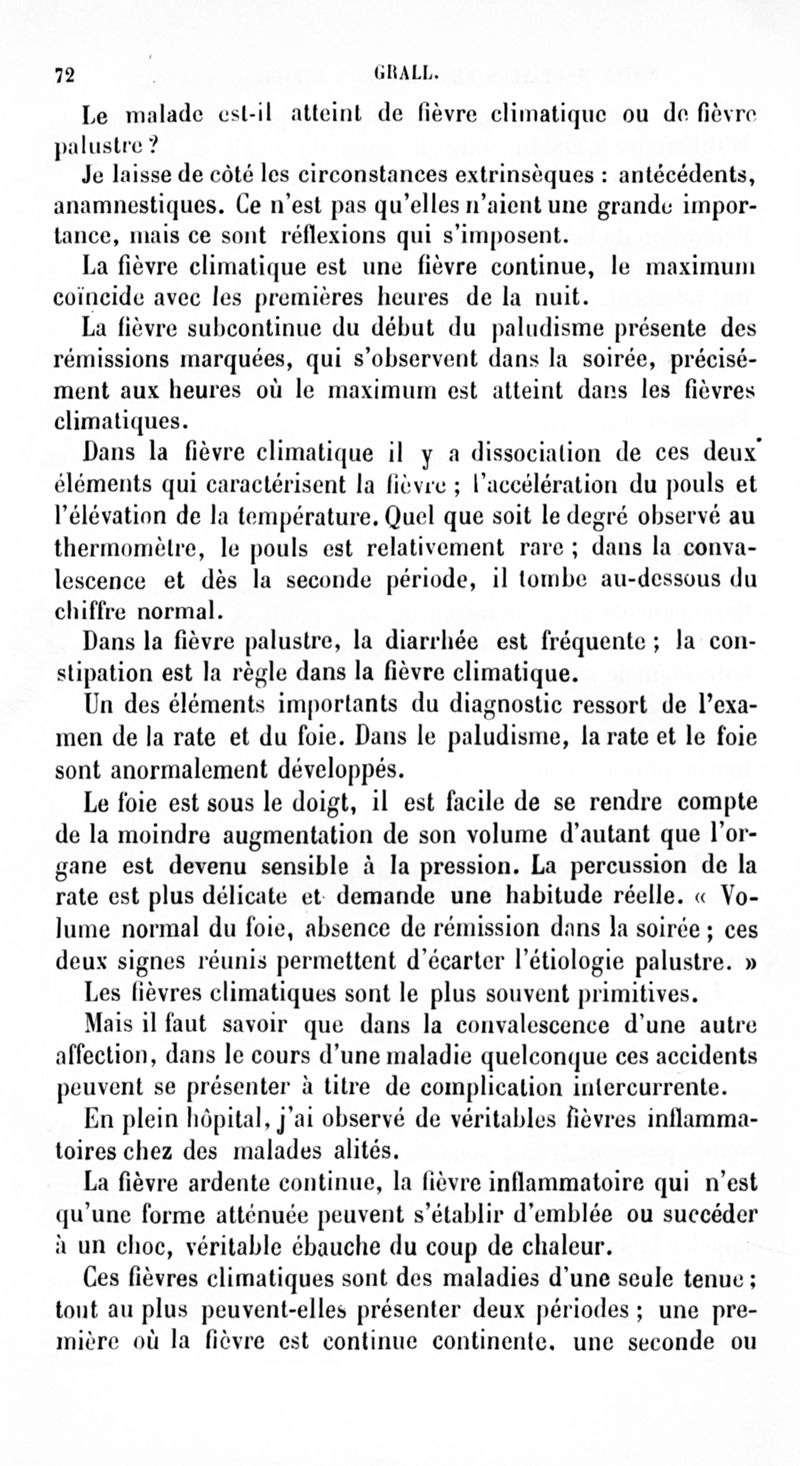 72 GRALL.

Le malade est-il atteint de fièvre climatique ou de fièvre palustre ?

Je laisse de côté les circonstances extrinsèques : antécédents, anamnestiques. Ce n'est pas qu'elles n'aient une grande importance, mais ce sont réflexions qui s'imposent.

La fièvre climatique est une fièvre continue, le maximum coïncide avec les premières heures de la nuit.

La fièvre subcontinue du début du paludisme présente des rémissions marquées, qui s'observent dans la soirée, précisément aux heures où le maximum est atteint dans les fièvres climatiques.

Dans la fièvre climatique il y a dissociation de ces deux éléments qui caractérisent la fièvre ; l'accélération du pouls et l'élévation de la température. Quel que soit le degré observé au thermomètre, le pouls est relativement rare ; dans la convalescence et dès la seconde période, il tombe au-dessous du chiffre normal.

Dans la fièvre palustre, la diarrhée est fréquente ; la constipation est la règle dans la fièvre climatique.

Un des éléments importants du diagnostic ressort de l'examen de la rate et du foie. Dans le paludisme, la rate et le foie sont anormalement développés.

Le foie est sous le doigt, il est facile de se rendre compte de la moindre augmentation de son volume d'autant que l'organe est devenu sensible à la pression. La percussion de la rate est plus délicate et demande une habitude réelle. « Volume normal du foie, absence de rémission dans la soirée ; ces deux signes réunis permettent d'écarter l'étiologie palustre. »

Les fièvres climatiques sont le plus souvent primitives.

Mais il faut savoir que dans la convalescence d'une autre affection, dans le cours d'une maladie quelconque ces accidents peuvent se présenter à titre de complication intercurrente.

En plein hôpital, j'ai observé de véritables fièvres inflammatoires chez des malades alités.

La fièvre ardente continue, la fièvre inflammatoire qui n'est qu'une forme atténuée peuvent s'établir d'emblée ou succéder à un choc, véritable ébauche du coup de chaleur.

Ces fièvres climatiques sont des maladies d'une seule tenue ; tout au plus peuvent-elles présenter deux périodes ; une première où la fièvre est continue continente, une seconde ou